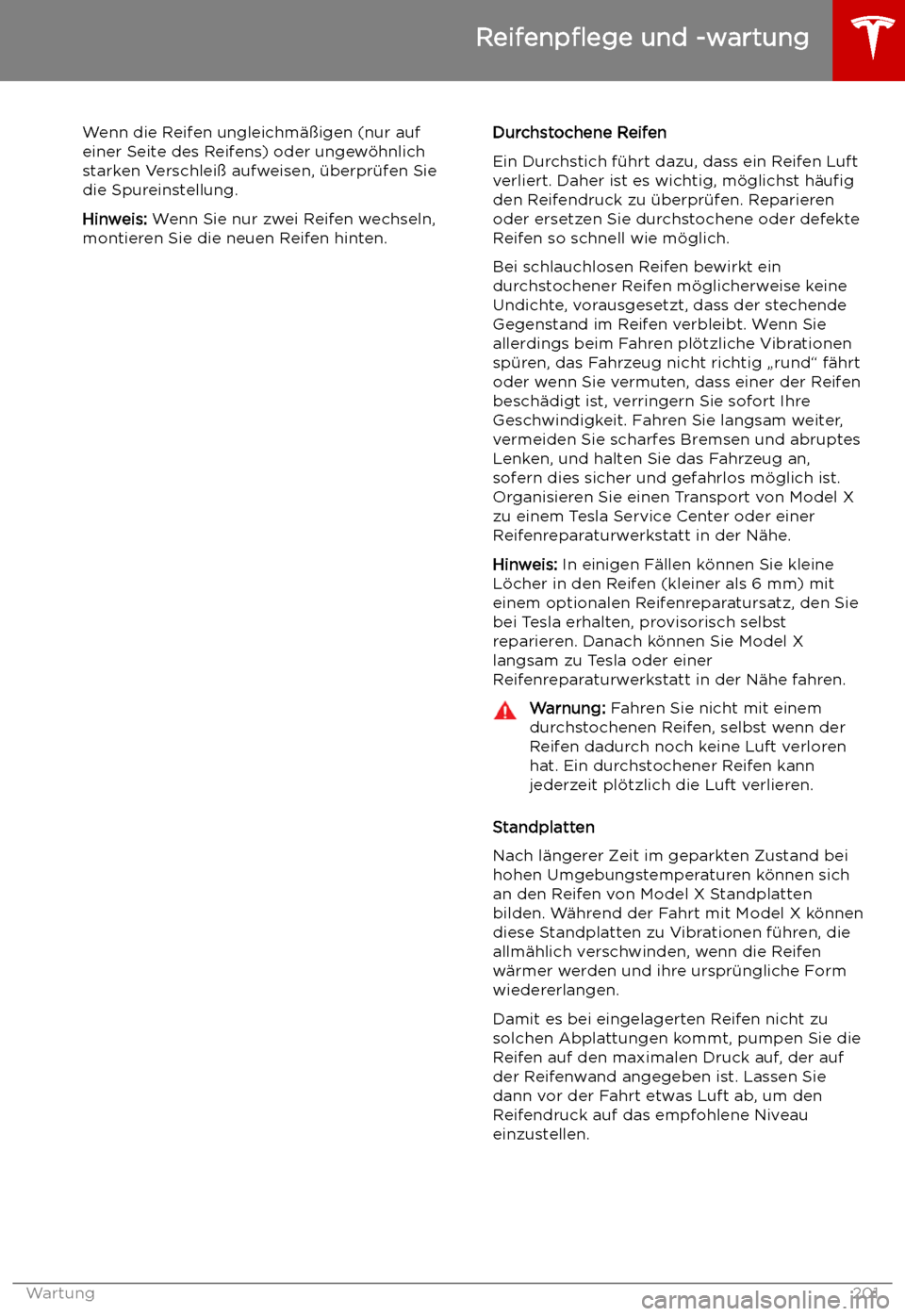 Reifenpflege und -wartung

Wenn die Reifen ungleichmäßigen (nur auf einer Seite des Reifens) oder ungewöhnlich starken Verschleiß aufweisen, überprüfen Sie die Spureinstellung.

Hinweis: Wenn Sie nur zwei Reifen wechseln, montieren Sie die neuen Reifen hinten.

Durchstochene Reifen

Ein Durchstich führt dazu, dass ein Reifen Luft verliert. Daher ist es wichtig, möglichst häufig den Reifendruck zu überprüfen. Reparieren oder ersetzen Sie durchstochene oder defekte Reifen so schnell wie möglich.

Bei schlauchlosen Reifen bewirkt ein durchstochener Reifen möglicherweise keine Undichte, vorausgesetzt, dass der stechende Gegenstand im Reifen verbleibt. Wenn Sie allerdings beim Fahren plötzliche Vibrationen spüren, das Fahrzeug nicht richtig „rund“ fährt oder wenn Sie vermuten, dass einer der Reifen beschädigt ist, verringern Sie sofort Ihre Geschwindigkeit. Fahren Sie langsam weiter, vermeiden Sie scharfes Bremsen und abruptes Lenken, und halten Sie das Fahrzeug an, sofern dies sicher und gefahrlos möglich ist. Organisieren Sie einen Transport von Model X zu einem Tesla Service Center oder einer Reifenreparaturwerkstatt in der Nähe.

Hinweis: In einigen Fällen können Sie kleine Löcher in den Reifen (kleiner als 6 mm) mit einem optionalen Reifenreparatursatz, den Sie bei Tesla erhalten, provisorisch selbst reparieren. Danach können Sie Model X langsam zu Tesla oder einer Reifenreparaturwerkstatt in der Nähe fahren.

Warnung: Fahren Sie nicht mit einem durchstochenen Reifen, selbst wenn der Reifen dadurch noch keine Luft verloren hat. Ein durchstochener Reifen kann jederzeit plötzlich die Luft verlieren.

Standplatten

Nach längerer Zeit im geparkten Zustand bei hohen Umgebungstemperaturen können sich an den Reifen von Model X Standplatten bilden. Während der Fahrt mit Model X können diese Standplatten zu Vibrationen führen, die allmählich verschwinden, wenn die Reifen wärmer werden und ihre ursprüngliche Form wiedererlangen.

Damit es bei eingelagerten Reifen nicht zu solchen Abplattungen kommt, pumpen Sie die Reifen auf den maximalen Druck auf, der auf der Reifenwand angegeben ist. Lassen Sie dann vor der Fahrt etwas Luft ab, um den Reifendruck auf das empfohlene Niveau einzustellen.

Wartung 201

carmanualsonline.info